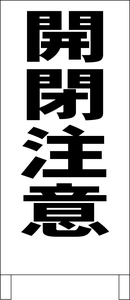 開閉注意